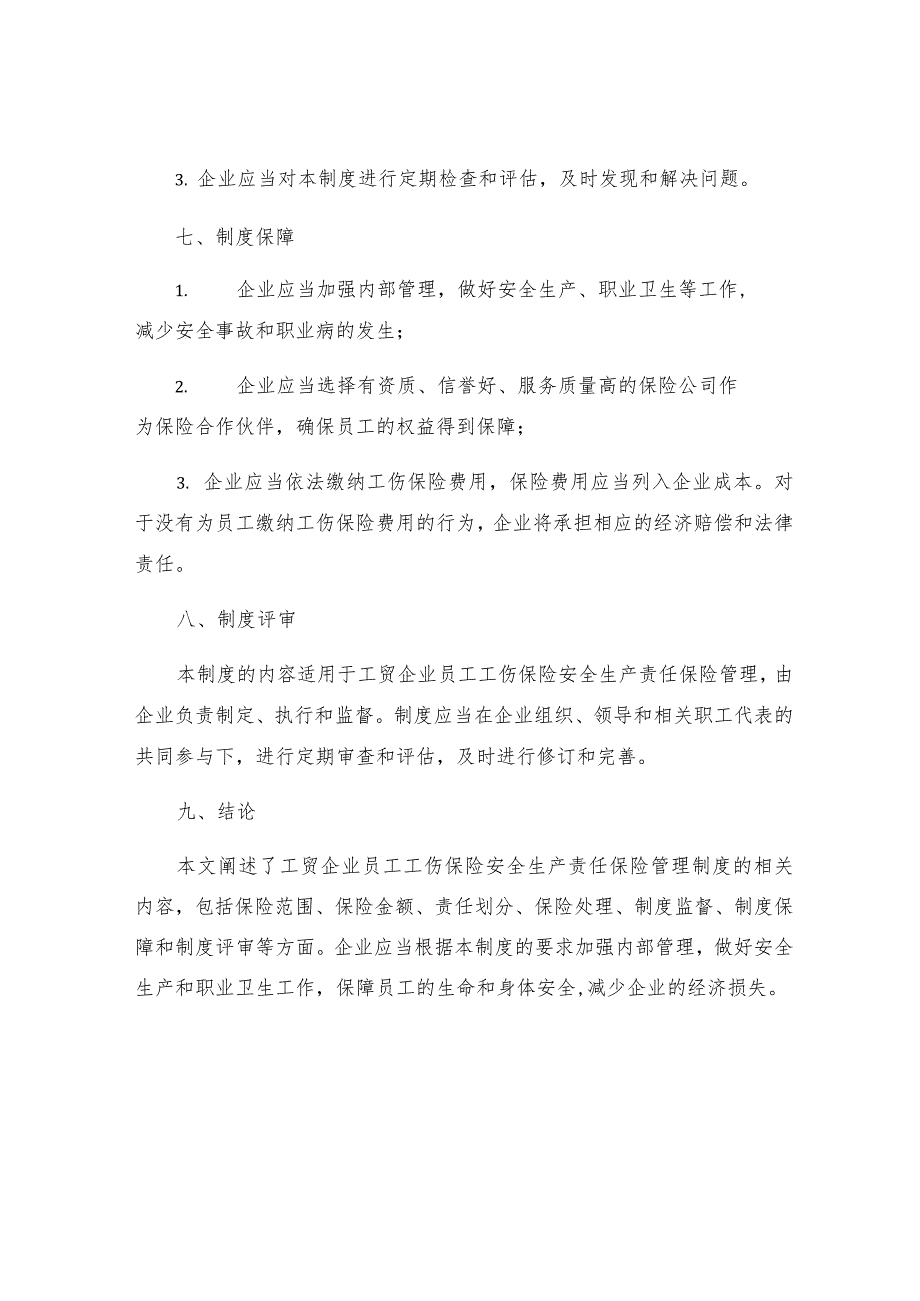 3. 企业应当对本制度进行定期检查和评估，及时发现和解决问题。

七、制度保障

1. 企业应当加强内部管理，做好安全生产、职业卫生等工作，减少安全事故和职业病的发生；

2. 企业应当选择有资质、信誉好、服务质量高的保险公司作为保险合作伙伴，确保员工的权益得到保障；

3. 企业应当依法缴纳工伤保险费用，保险费用应当列入企业成本。对于没有为员工缴纳工伤保险费用的行为，企业将承担相应的经济赔偿和法律责任。

八、制度评审

本制度的内容适用于工贸企业员工工伤保险安全生产责任保险管理，由企业负责制定、执行和监督。制度应当在企业组织、领导和相关职工代表的共同参与下，进行定期审查和评估，及时进行修订和完善。

九、结论

本文阐述了工贸企业员工工伤保险安全生产责任保险管理制度的相关内容，包括保险范围、保险金额、责任划分、保险处理、制度监督、制度保障和制度评审等方面。企业应当根据本制度的要求加强内部管理，做好安全生产和职业卫生工作，保障员工的生命和身体安全,减少企业的经济损失。